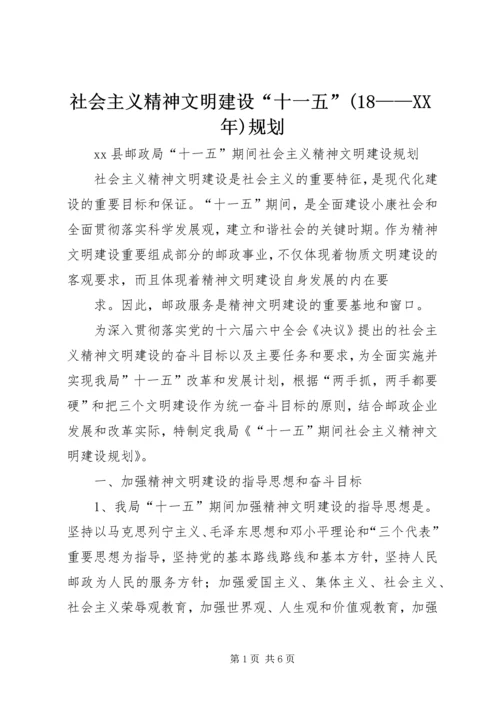 社会主义精神文明建设“十一五”(18——XX年)规划

xx县邮政局“十一五”期间社会主义精神文明建设规划

社会主义精神文明建设是社会主义的重要特征，是现代化建设的重要目标和保证。“十一五”期间，是全面建设小康社会和全面贯彻落实科学发展观，建立和谐社会的关键时期。作为精神文明建设重要组成部分的邮政事业，不仅体现着物质文明建设的客观要求，而且体现着精神文明建设自身发展的内在要

求。因此，邮政服务是精神文明建设的重要基地和窗口。

为深入贯彻落实党的十六届六中全会《决议》提出的社会主义精神文明建设的奋斗目标以及主要任务和要求，为全面实施并实现我局”十一五”改革和发展计划，根据“两手抓，两手都要硬”和把三个文明建设作为统一奋斗目标的原则，结合邮政企业发展和改革实际，特制定我局《“十一五”期间社会主义精神文明建设规划》。

一、加强精神文明建设的指导思想和奋斗目标

1、我局“十一五”期间加强精神文明建设的指导思想是。坚持以马克思列宁主义、毛泽东思想和邓小平理论和“三个代表”重要思想为指导，坚持党的基本路线路线和基本方针，坚持人民邮政为人民的服务方针；加强爱国主义、集体主义、社会主义、社会主义荣辱观教育，加强世界观、人生观和价值观教育，加强

第1页 共6页